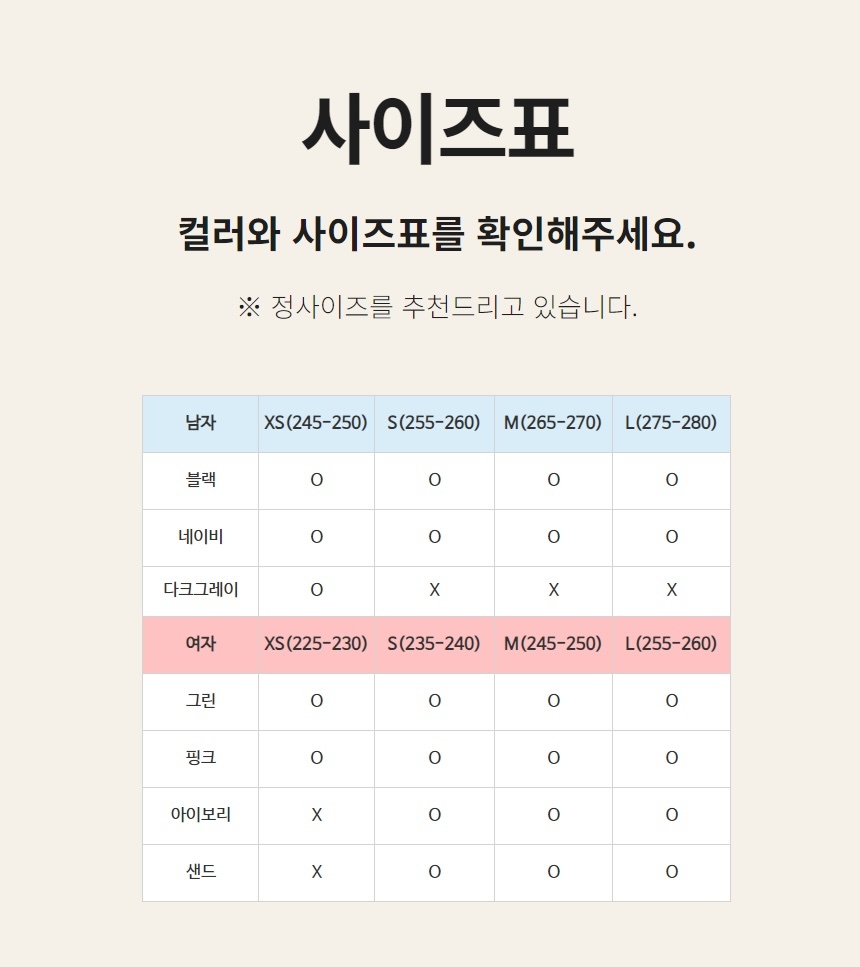 사이즈표

컬러와 사이즈표를 확인해주세요.

※ 정사이즈를 추천드리고 있습니다.

| 남자 | XS(245-250) | S(255-260) | M(265-270) | L(275-280) |
|---|---|---|---|---|
| 블랙 | O | O | O | O |
| 네이비 | O | O | O | O |
| 다크그레이 | O | X | X | X |
| 여자 | XS(225-230) | S(235-240) | M(245-250) | L(255-260) |
| 그린 | O | O | O | O |
| 핑크 | O | O | O | O |
| 아이보리 | X | O | O | O |
| 샌드 | X | O | O | O |